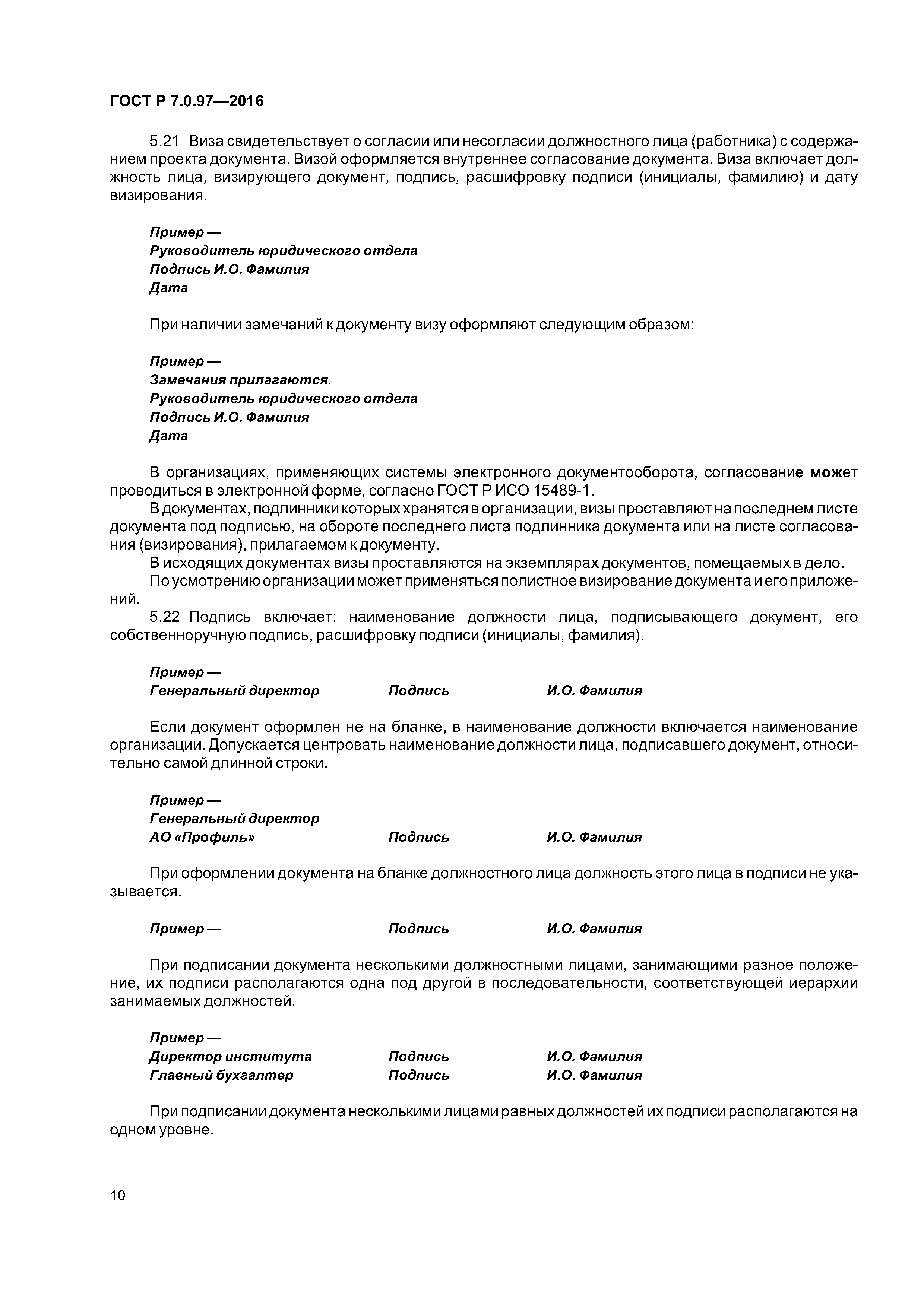 ГОСТ Р 7.0.97—2016

5.21 Виза свидетельствует о согласии или несогласии должностного лица (работника) с содержанием проекта документа. Визой оформляется внутреннее согласование документа. Виза включает должность лица, визирующего документ, подпись, расшифровку подписи (инициалы, фамилию) и дату визирования.

Пример —
Руководитель юридического отдела
Подпись И.О. Фамилия
Дата

При наличии замечаний к документу визу оформляют следующим образом:

Пример —
Замечания прилагаются.
Руководитель юридического отдела
Подпись И.О. Фамилия
Дата

В организациях, применяющих системы электронного документооборота, согласование может проводиться в электронной форме, согласно ГОСТ Р ИСО 15489-1.

В документах, подлинники которых хранятся в организации, визы проставляют на последнем листе документа под подписью, на обороте последнего листа подлинника документа или на листе согласования (визирования), прилагаемом к документу.

В исходящих документах визы проставляются на экземплярах документов, помещаемых в дело.

По усмотрению организации может применяться полистное визирование документа и его приложений.

5.22 Подпись включает: наименование должности лица, подписывающего документ, его собственноручную подпись, расшифровку подписи (инициалы, фамилия).

Пример —
Генеральный директор Подпись И.О. Фамилия

Если документ оформлен не на бланке, в наименование должности включается наименование организации. Допускается центровать наименование должности лица, подписавшего документ, относительно самой длинной строки.

Пример —
Генеральный директор
АО «Профиль» Подпись И.О. Фамилия

При оформлении документа на бланке должностного лица должность этого лица в подписи не указывается.

Пример — Подпись И.О. Фамилия

При подписании документа несколькими должностными лицами, занимающими разное положение, их подписи располагаются одна под другой в последовательности, соответствующей иерархии занимаемых должностей.

Пример —
Директор института Подпись И.О. Фамилия
Главный бухгалтер Подпись И.О. Фамилия

При подписании документа несколькими лицами равных должностей их подписи располагаются на одном уровне.

10